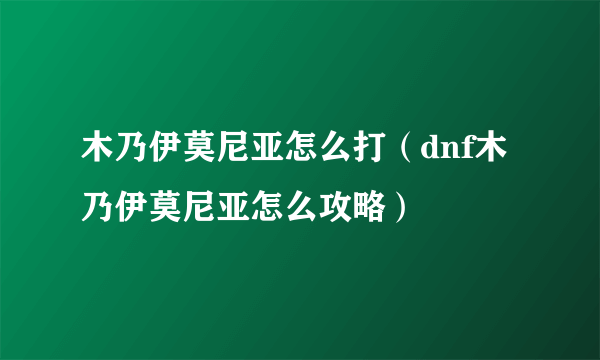 木乃伊莫尼亚怎么打（dnf木乃伊莫尼亚怎么攻略）